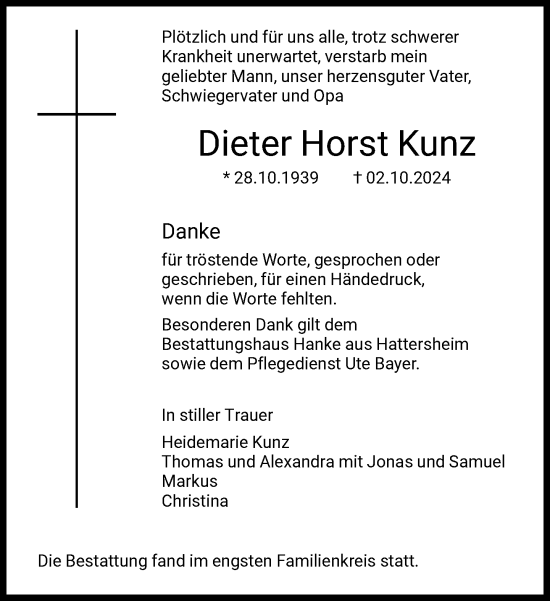 Plötzlich und für uns alle, trotz schwerer Krankheit unerwartet, verstarb mein geliebter Mann, unser herzensguter Vater, Schwiegervater und Opa

Dieter Horst Kunz

* 28.10.1939 † 02.10.2024

Danke

für tröstende Worte, gesprochen oder geschrieben, für einen Händedruck, wenn die Worte fehlten.

Besonderen Dank gilt dem Bestattungshaus Hanke aus Hattersheim sowie dem Pflegedienst Ute Bayer.

In stiller Trauer

Heidemarie Kunz
Thomas und Alexandra mit Jonas und Samuel
Markus
Christina

Die Bestattung fand im engsten Familienkreis statt.